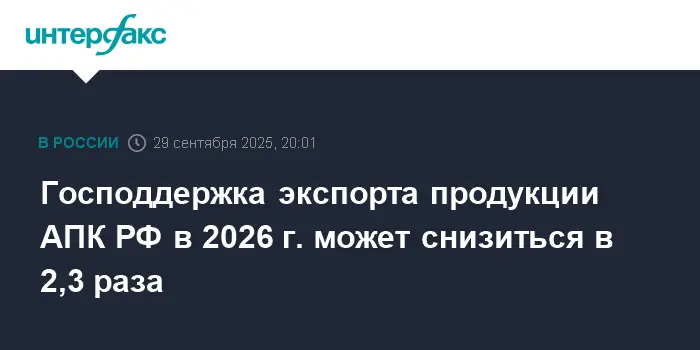 интерфакс

В РОССИИ 29 сентября 2025, 20:01

Господдержка экспорта продукции АПК РФ в 2026 г. может снизиться в 2,3 раза